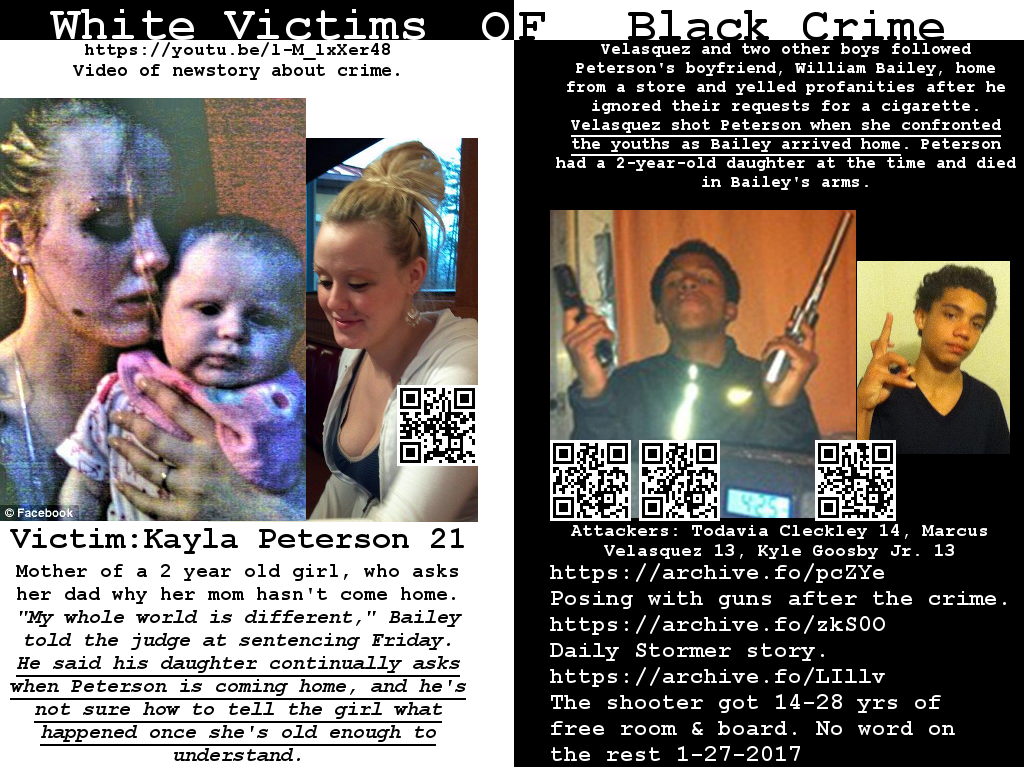 White Victims OF Black Crime

https://youtu.be/l-M_1xXer48
Video of newstory about crime.

© Facebook

Victim:Kayla Peterson 21

Mother of a 2 year old girl, who asks her dad why her mom hasn't come home. "My whole world is different," Bailey told the judge at sentencing Friday. He said his daughter continually asks when Peterson is coming home, and he's not sure how to tell the girl what happened once she's old enough to understand.

Velasquez and two other boys followed Peterson's boyfriend, William Bailey, home from a store and yelled profanities after he ignored their requests for a cigarette. Velasquez shot Peterson when she confronted the youths as Bailey arrived home. Peterson had a 2-year-old daughter at the time and died in Bailey's arms.

Attackers: Todavia Cleckley 14, Marcus Velasquez 13, Kyle Goosby Jr. 13
https://archive.fo/pcZYe
Posing with guns after the crime.
https://archive.fo/zkS0O
Daily Stormer story.
https://archive.fo/LIllv
The shooter got 14-28 yrs of free room & board. No word on the rest 1-27-2017